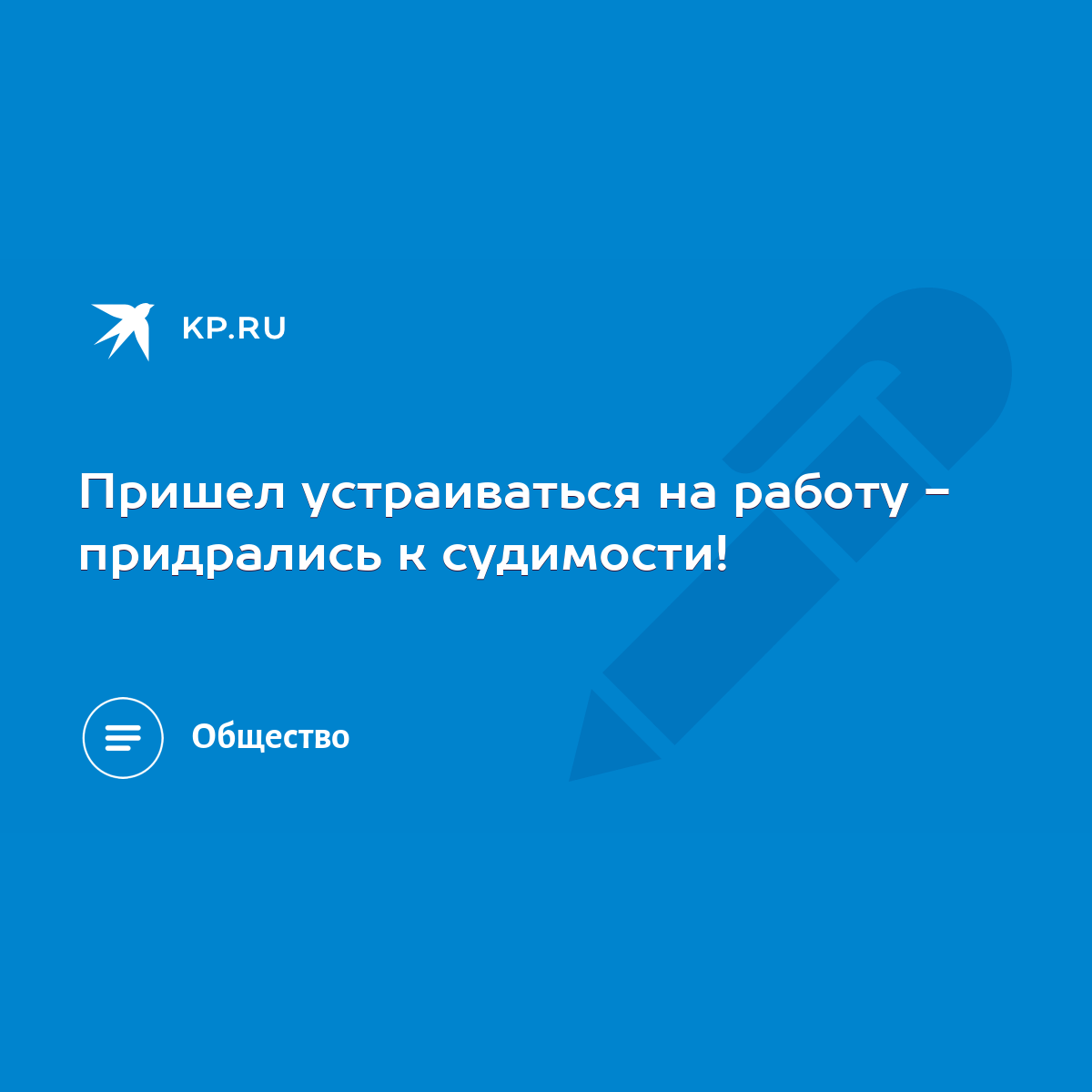 KP.RU

Пришел устраиваться на работу - придрались к судимости!

Общество